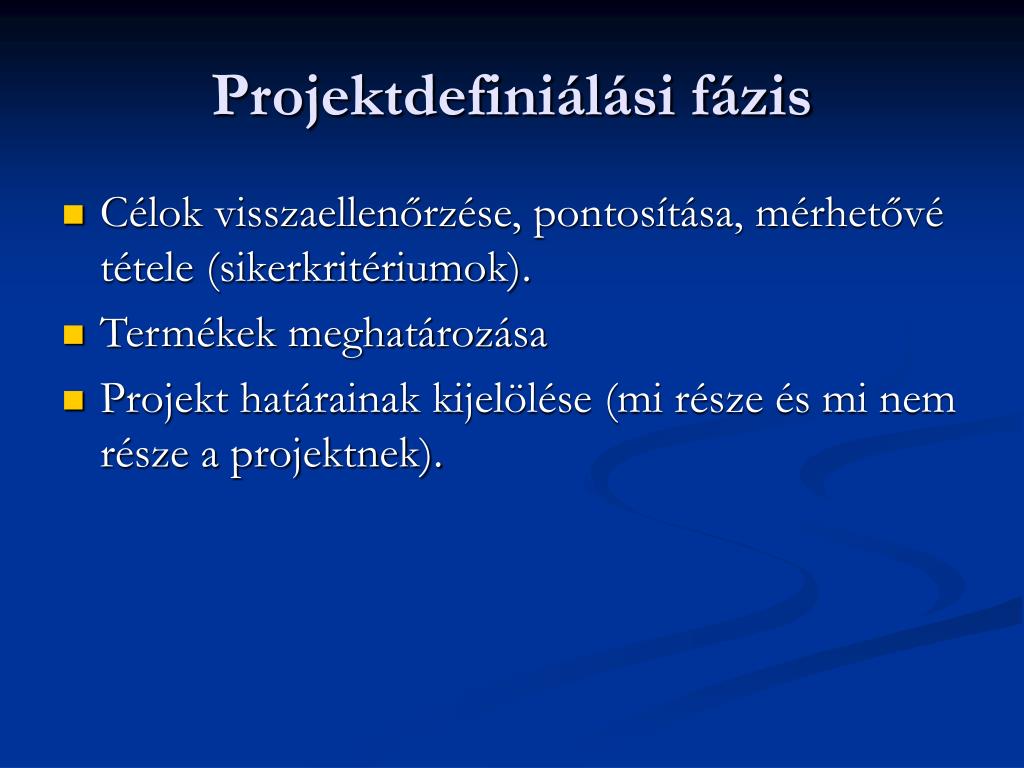 Projektdefiniálási fázis

Célok visszaellenőrzése, pontosítása, mérhetővé tétele (sikerkritériumok).

Termékek meghatározása

Projekt határainak kijelölése (mi része és mi nem része a projektnek).